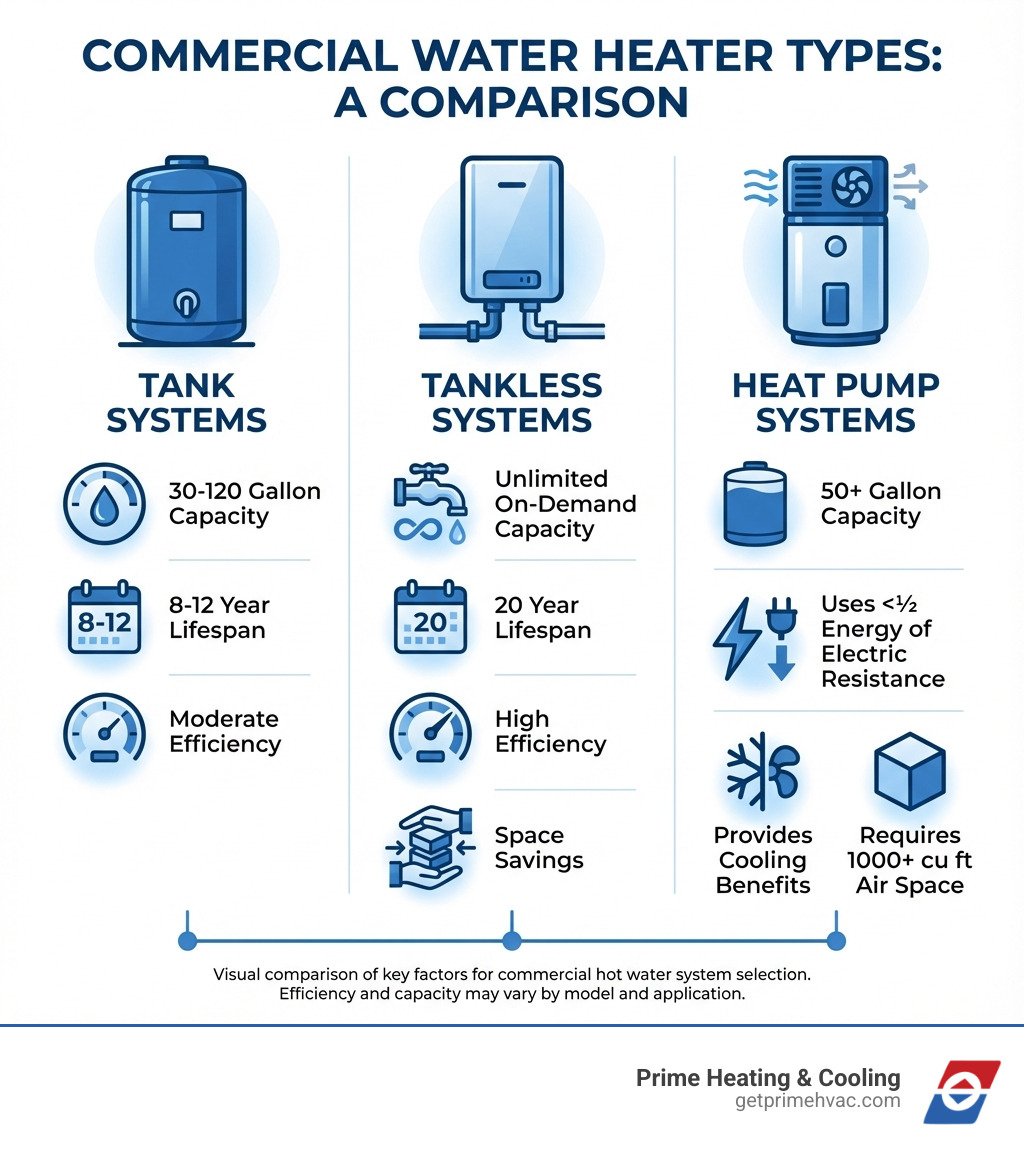 COMMERCIAL WATER HEATER TYPES: A COMPARISON

TANK SYSTEMS

30-120 Gallon Capacity

8-12

8-12 Year Lifespan

Moderate Efficiency

TANKLESS SYSTEMS

Unlimited On-Demand Capacity

20

20 Year Lifespan

High Efficiency

Space Savings

HEAT PUMP SYSTEMS

50+ Gallon Capacity

Uses <½ Energy of Electric Resistance

Provides Cooling Benefits

Requires 1000+ cu ft Air Space

Visual comparison of key factors for commercial hot water system selection. Efficiency and capacity may vary by model and application.

Prime Heating & Cooling
getprimehvac.com